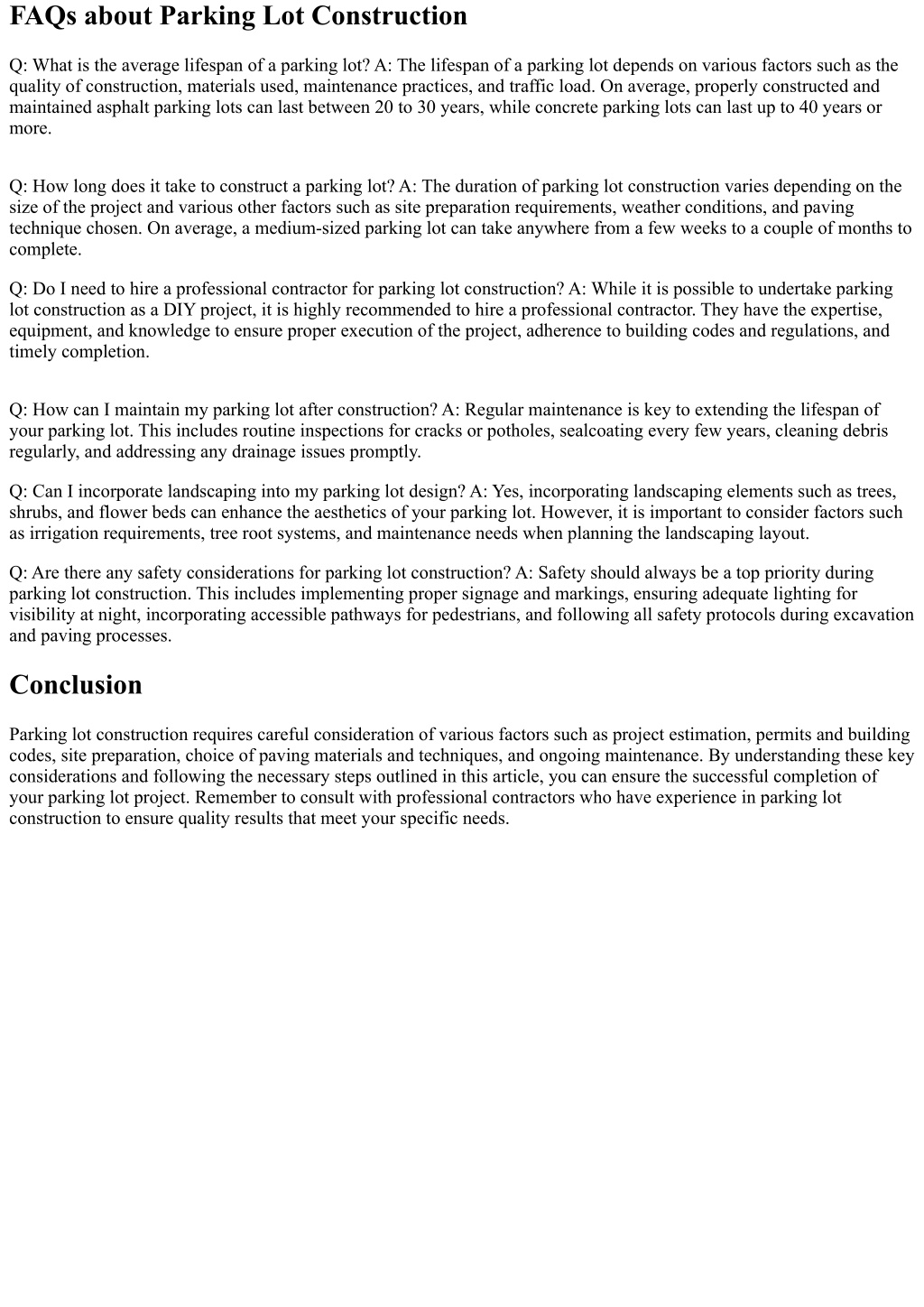 FAQs about Parking Lot Construction

Q: What is the average lifespan of a parking lot? A: The lifespan of a parking lot depends on various factors such as the quality of construction, materials used, maintenance practices, and traffic load. On average, properly constructed and maintained asphalt parking lots can last between 20 to 30 years, while concrete parking lots can last up to 40 years or more.

Q: How long does it take to construct a parking lot? A: The duration of parking lot construction varies depending on the size of the project and various other factors such as site preparation requirements, weather conditions, and paving technique chosen. On average, a medium-sized parking lot can take anywhere from a few weeks to a couple of months to complete.

Q: Do I need to hire a professional contractor for parking lot construction? A: While it is possible to undertake parking lot construction as a DIY project, it is highly recommended to hire a professional contractor. They have the expertise, equipment, and knowledge to ensure proper execution of the project, adherence to building codes and regulations, and timely completion.

Q: How can I maintain my parking lot after construction? A: Regular maintenance is key to extending the lifespan of your parking lot. This includes routine inspections for cracks or potholes, sealcoating every few years, cleaning debris regularly, and addressing any drainage issues promptly.

Q: Can I incorporate landscaping into my parking lot design? A: Yes, incorporating landscaping elements such as trees, shrubs, and flower beds can enhance the aesthetics of your parking lot. However, it is important to consider factors such as irrigation requirements, tree root systems, and maintenance needs when planning the landscaping layout.

Q: Are there any safety considerations for parking lot construction? A: Safety should always be a top priority during parking lot construction. This includes implementing proper signage and markings, ensuring adequate lighting for visibility at night, incorporating accessible pathways for pedestrians, and following all safety protocols during excavation and paving processes.

Conclusion

Parking lot construction requires careful consideration of various factors such as project estimation, permits and building codes, site preparation, choice of paving materials and techniques, and ongoing maintenance. By understanding these key considerations and following the necessary steps outlined in this article, you can ensure the successful completion of your parking lot project. Remember to consult with professional contractors who have experience in parking lot construction to ensure quality results that meet your specific needs.